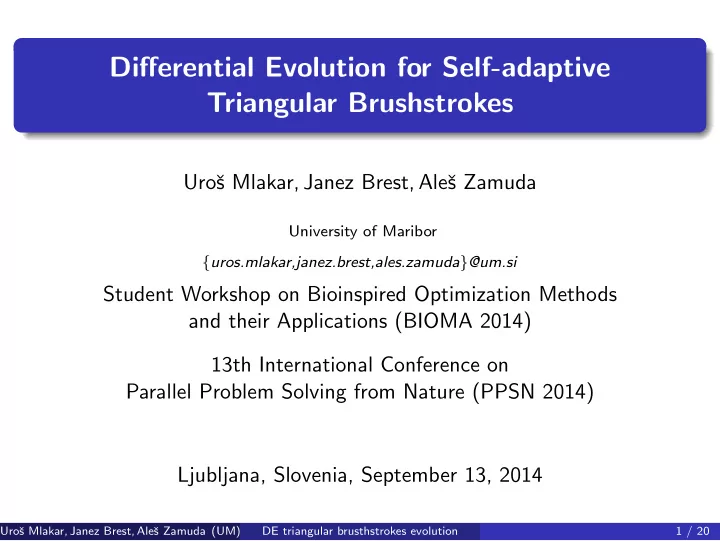 Differential Evolution for Self-adaptive Triangular Brushstrokes

Uroš Mlakar, Janez Brest, Aleš Zamuda

University of Maribor

{uros.mlakar,janez.brest,ales.zamuda}@um.si

Student Workshop on Bioinspired Optimization Methods and their Applications (BIOMA 2014)

13th International Conference on Parallel Problem Solving from Nature (PPSN 2014)

Ljubljana, Slovenia, September 13, 2014

Uroš Mlakar, Janez Brest, Aleš Zamuda (UM) DE triangular brusthstrokes evolution 1 / 20